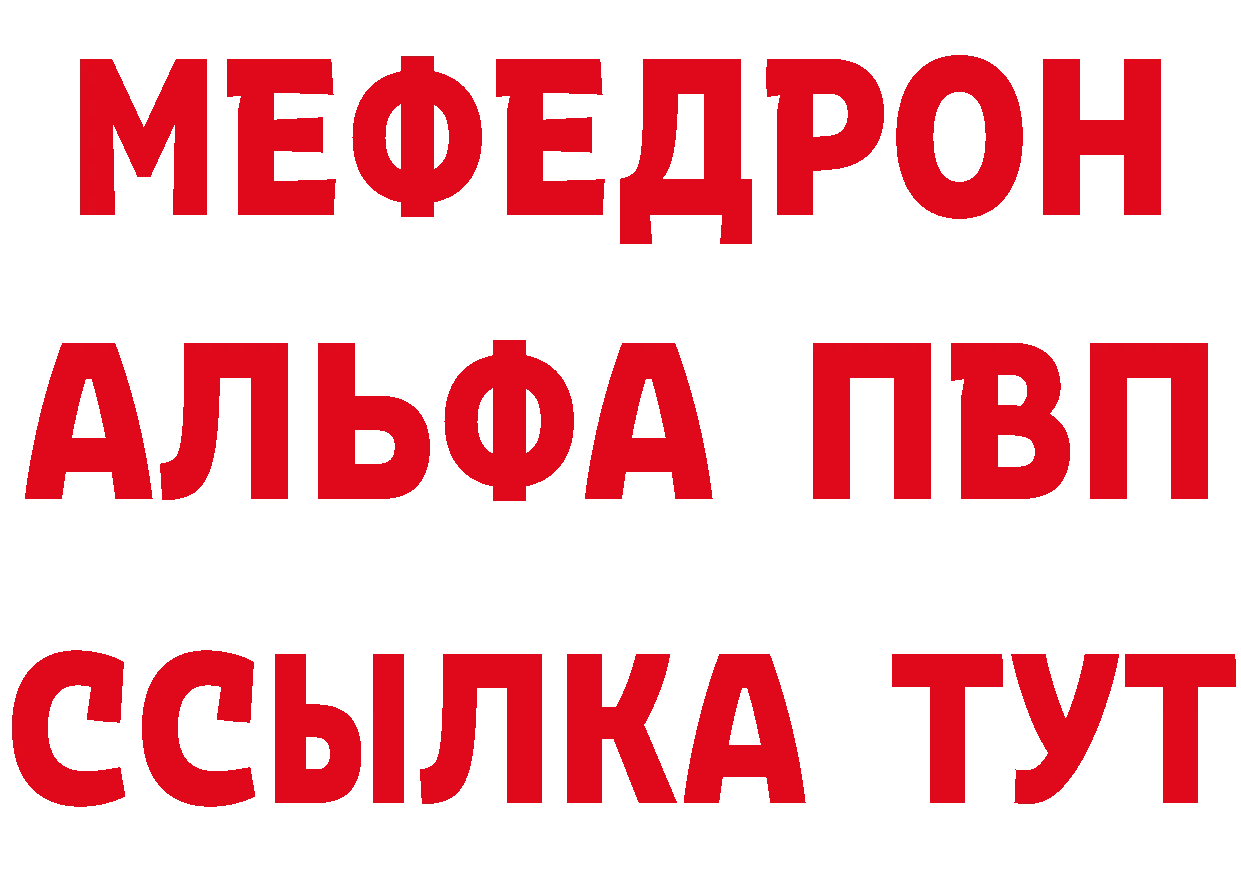 МЕФЕДРОН
АЛЬФА ПВП
ССЫЛКА ТУТ